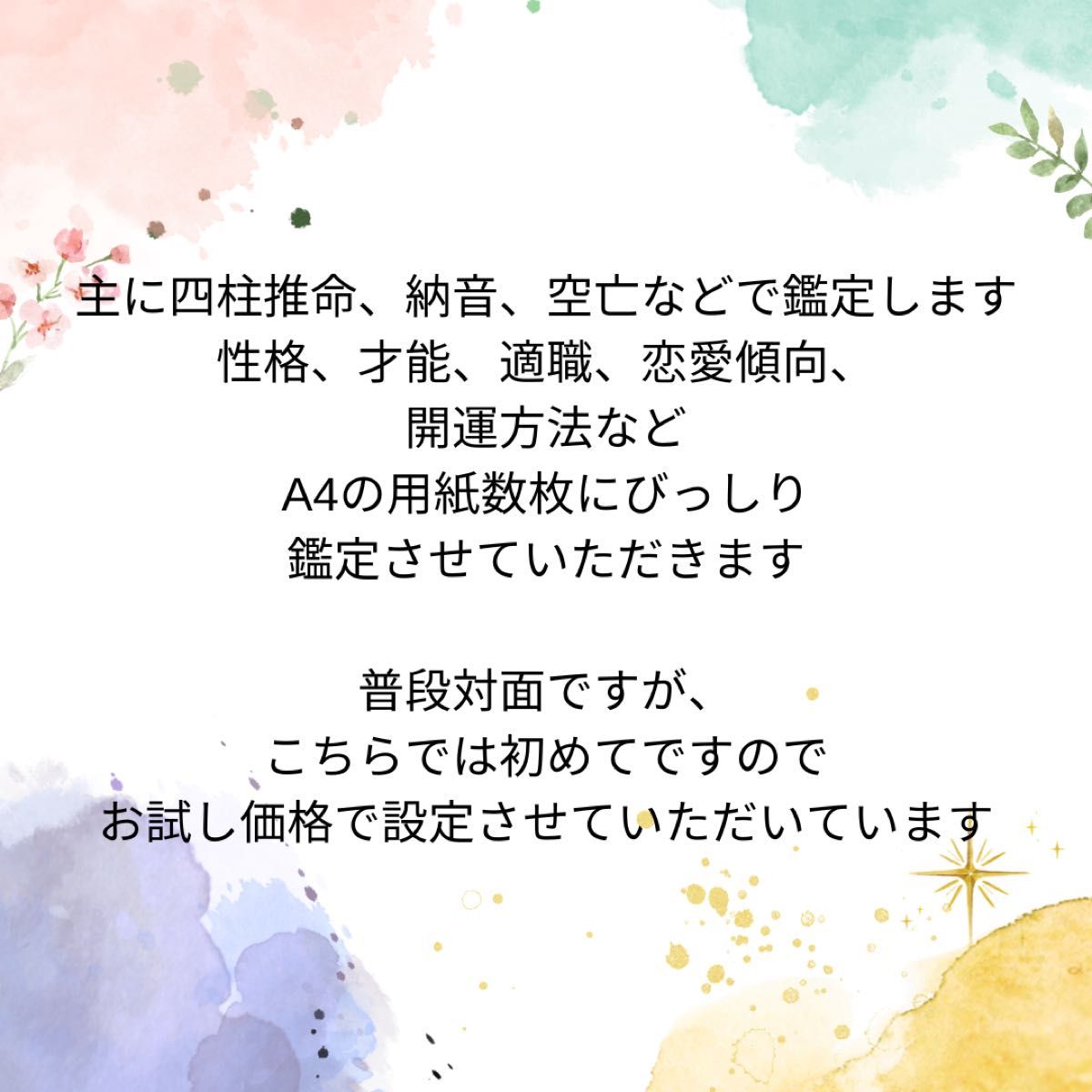 主に四柱推命、納音、空亡などで鑑定します
性格、才能、適職、恋愛傾向、
開運方法など
A4の用紙数枚にびっしり
鑑定させていただきます

普段対面ですが、
こちらでは初めてですので
お試し価格で設定させていただいています